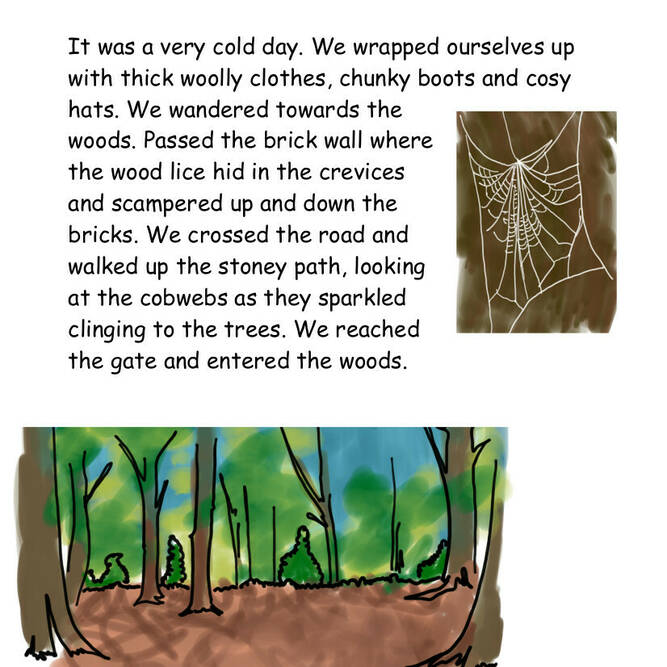 It was a very cold day. We wrapped ourselves up with thick woolly clothes, chunky boots and cosy hats. We wandered towards the woods. Passed the brick wall where the wood lice hid in the crevices and scampered up and down the bricks. We crossed the road and walked up the stoney path, looking at the cobwebs as they sparkled clinging to the trees. We reached the gate and entered the woods.